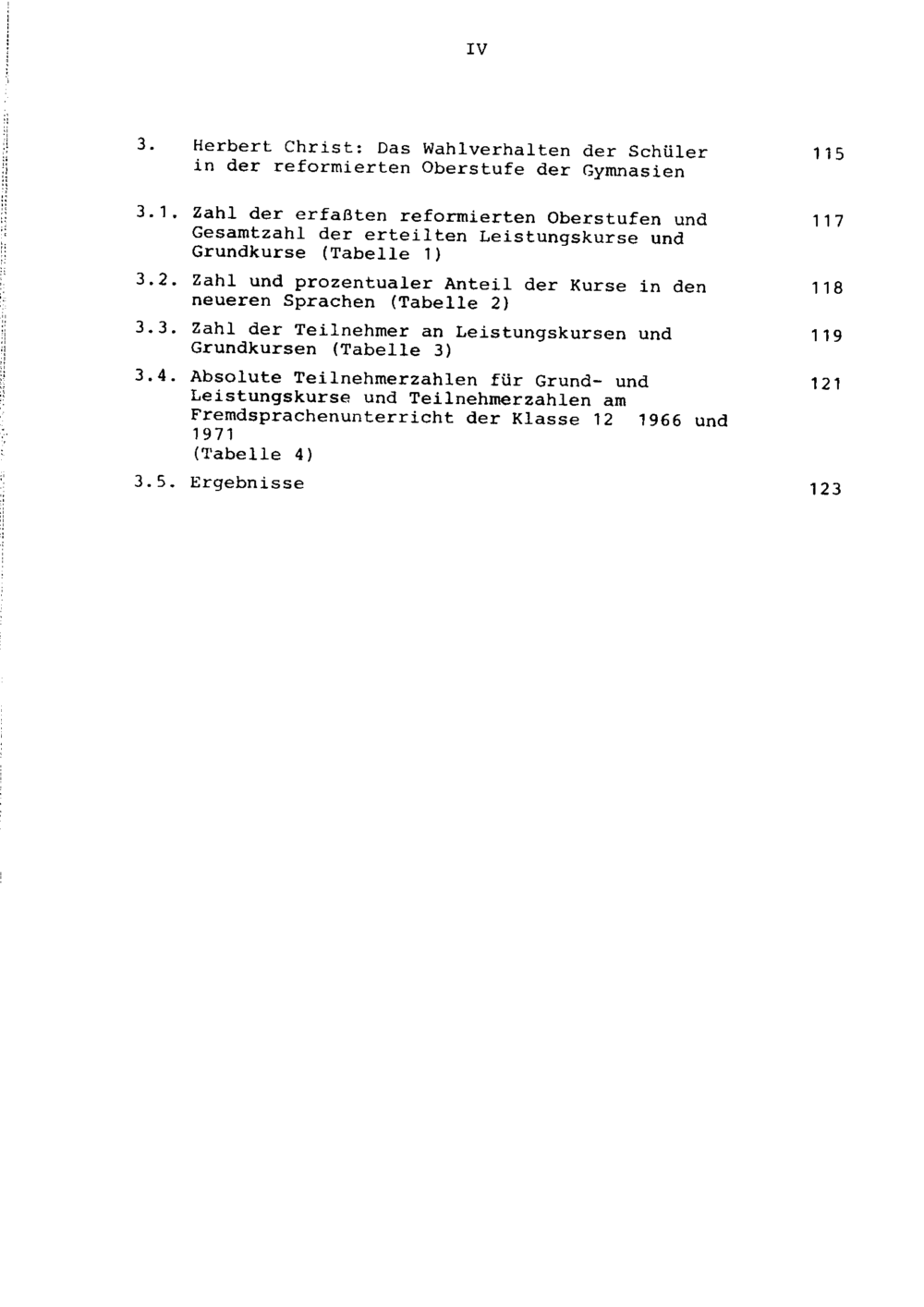 IV

3. Herbert Christ: Das Wahlverhalten der Schüler in der reformierten Oberstufe der Gymnasien 115

3.1. Zahl der erfaßten reformierten Oberstufen und Gesamtzahl der erteilten Leistungskurse und Grundkurse (Tabelle 1) 117

3.2. Zahl und prozentualer Anteil der Kurse in den neueren Sprachen (Tabelle 2) 118

3.3. Zahl der Teilnehmer an Leistungskursen und Grundkursen (Tabelle 3) 119

3.4. Absolute Teilnehmerzahlen für Grund- und Leistungskurse und Teilnehmerzahlen am Fremdsprachenunterricht der Klasse 12 1966 und 1971 (Tabelle 4) 121

3.5. Ergebnisse 123